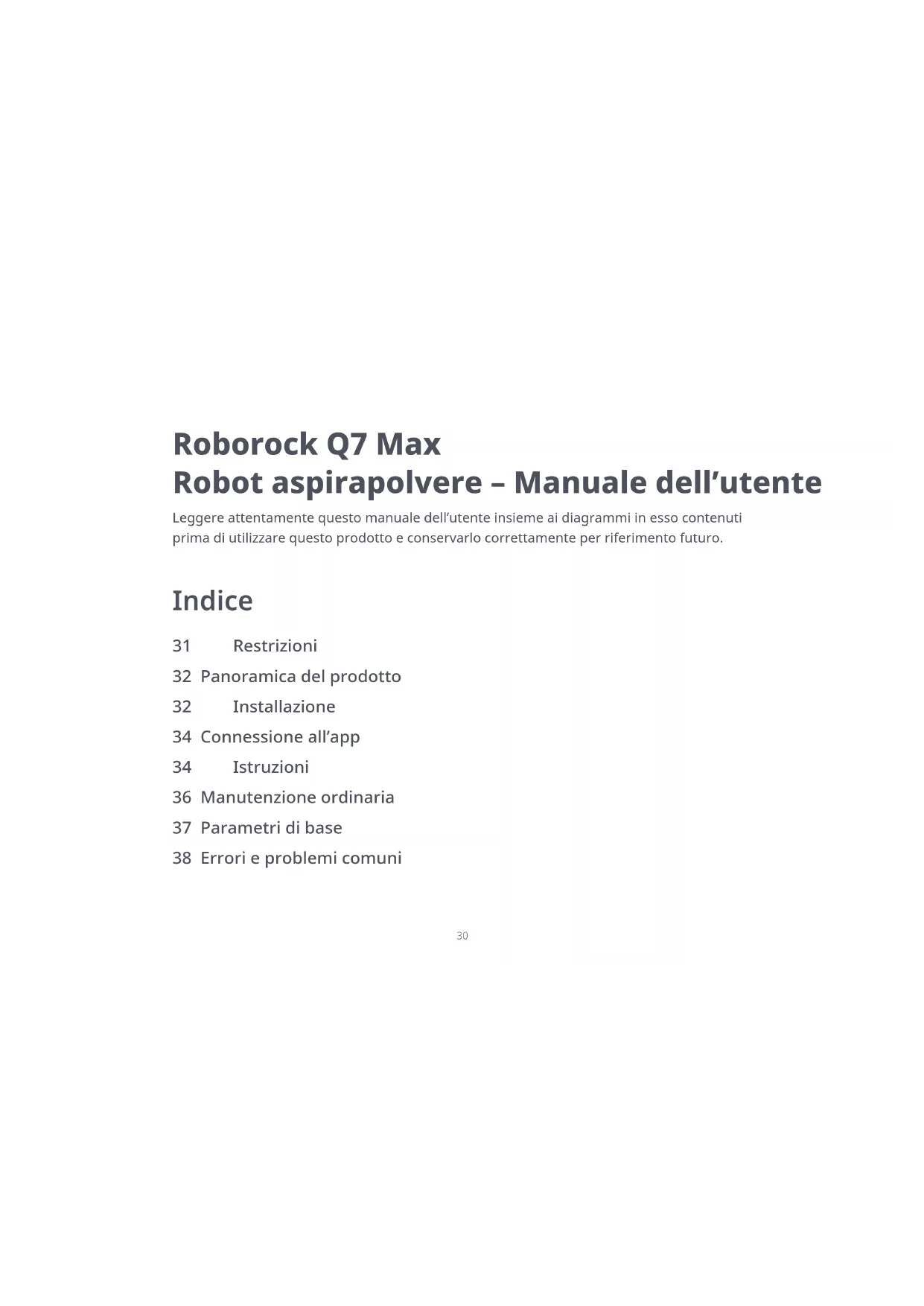 Roborock Q7 Max
Robot aspirapolvere – Manuale dell'utente

Leggere attentamente questo manuale dell'utente insieme ai diagrammi in esso contenuti prima di utilizzare questo prodotto e conservarlo correttamente per riferimento futuro.

Indice

31 Restrizioni
32 Panoramica del prodotto
32 Installazione
34 Connessione all'app
34 Istruzioni
36 Manutenzione ordinaria
37 Parametri di base
38 Errori e problemi comuni

30